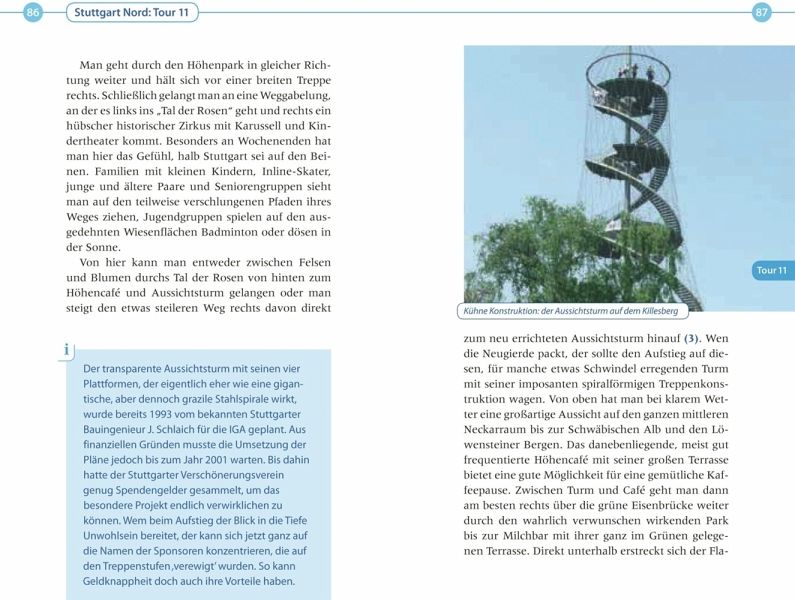 86

Stuttgart Nord: Tour 11

Man geht durch den Höhenpark in gleicher Richtung weiter und hält sich vor einer breiten Treppe rechts. Schließlich gelangt man an eine Weggabelung, an der es links ins „Tal der Rosen" geht und rechts ein hübscher historischer Zirkus mit Karussell und Kindertheater kommt. Besonders an Wochenenden hat man hier das Gefühl, halb Stuttgart sei auf den Beinen. Familien mit kleinen Kindern, Inline-Skater, junge und ältere Paare und Seniorengruppen sieht man auf den teilweise verschlungenen Pfaden ihres Weges ziehen, Jugendgruppen spielen auf den ausgedehnten Wiesenflächen Badminton oder dösen in der Sonne.

Von hier kann man entweder zwischen Felsen und Blumen durchs Tal der Rosen von hinten zum Höhencafé und Aussichtsturm gelangen oder man steigt den etwas steileren Weg rechts davon direkt

i

Der transparente Aussichtsturm mit seinen vier Plattformen, der eigentlich eher wie eine gigantische, aber dennoch grazile Stahlspirale wirkt, wurde bereits 1993 vom bekannten Stuttgarter Bauingenieur J. Schlaich für die IGA geplant. Aus finanziellen Gründen musste die Umsetzung der Pläne jedoch bis zum Jahr 2001 warten. Bis dahin hatte der Stuttgarter Verschönerungsverein genug Spendengelder gesammelt, um das besondere Projekt endlich verwirklichen zu können. Wem beim Aufstieg der Blick in die Tiefe Unwohlsein bereitet, der kann sich jetzt ganz auf die Namen der Sponsoren konzentrieren, die auf den Treppenstufen ‚verewigt' wurden. So kann Geldknappheit doch auch ihre Vorteile haben.

87

Tour 11

Kühne Konstruktion: der Aussichtsturm auf dem Killesberg

zum neu errichteten Aussichtsturm hinauf (3). Wen die Neugierde packt, der sollte den Aufstieg auf diesen, für manche etwas Schwindel erregenden Turm mit seiner imposanten spiralförmigen Treppenkonstruktion wagen. Von oben hat man bei klarem Wetter eine großartige Aussicht auf den ganzen mittleren Neckarraum bis zur Schwäbischen Alb und den Löwensteiner Bergen. Das danebenliegende, meist gut frequentierte Höhencafé mit seiner großen Terrasse bietet eine gute Möglichkeit für eine gemütliche Kaffeepause. Zwischen Turm und Café geht man dann am besten rechts über die grüne Eisenbrücke weiter durch den wahrlich verwunschen wirkenden Park bis zur Milchbar mit ihrer ganz im Grünen gelegenen Terrasse. Direkt unterhalb erstreckt sich der Fla-